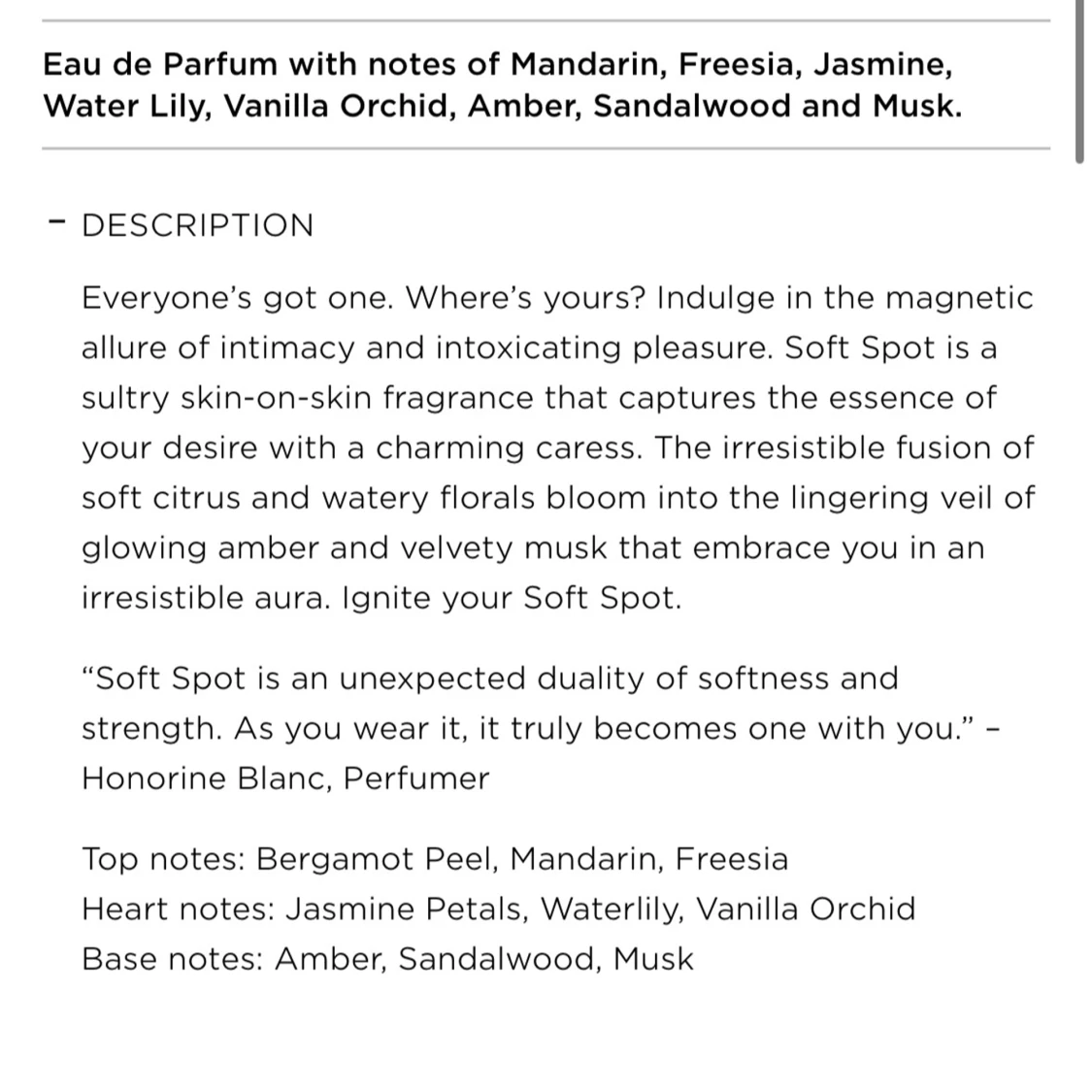 Eau de Parfum with notes of Mandarin, Freesia, Jasmine, Water Lily, Vanilla Orchid, Amber, Sandalwood and Musk.

– DESCRIPTION

Everyone's got one. Where's yours? Indulge in the magnetic allure of intimacy and intoxicating pleasure. Soft Spot is a sultry skin-on-skin fragrance that captures the essence of your desire with a charming caress. The irresistible fusion of soft citrus and watery florals bloom into the lingering veil of glowing amber and velvety musk that embrace you in an irresistible aura. Ignite your Soft Spot.

"Soft Spot is an unexpected duality of softness and strength. As you wear it, it truly becomes one with you." – Honorine Blanc, Perfumer

Top notes: Bergamot Peel, Mandarin, Freesia
Heart notes: Jasmine Petals, Waterlily, Vanilla Orchid
Base notes: Amber, Sandalwood, Musk